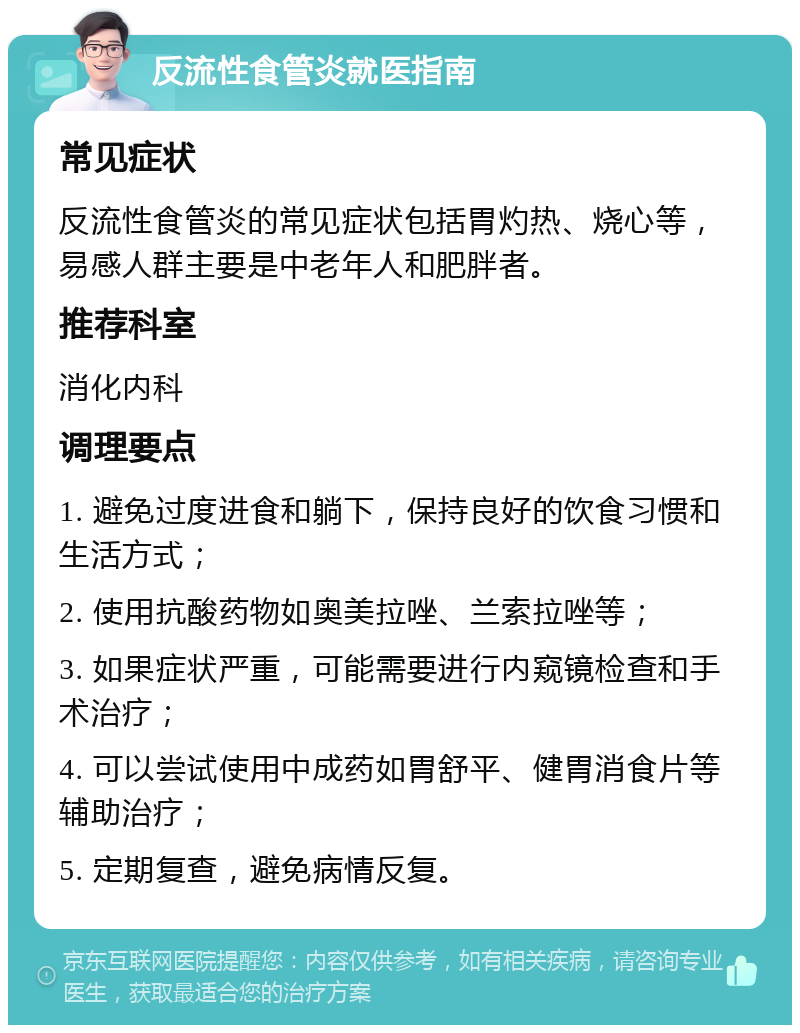 反流性食管炎就医指南

常见症状

反流性食管炎的常见症状包括胃灼热、烧心等，易感人群主要是中老年人和肥胖者。

推荐科室

消化内科

调理要点

1. 避免过度进食和躺下，保持良好的饮食习惯和生活方式；

2. 使用抗酸药物如奥美拉唑、兰索拉唑等；

3. 如果症状严重，可能需要进行内窥镜检查和手术治疗；

4. 可以尝试使用中成药如胃舒平、健胃消食片等辅助治疗；

5. 定期复查，避免病情反复。

京东互联网医院提醒您：内容仅供参考，如有相关疾病，请咨询专业医生，获取最适合您的治疗方案